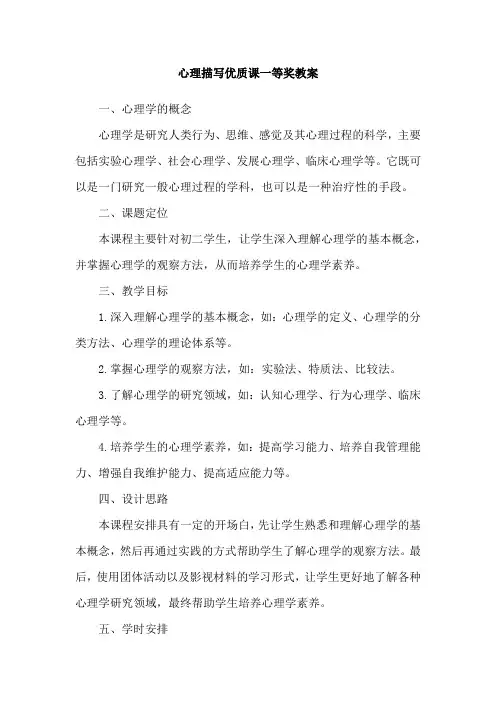 心理描写优质课一等奖教案

一、心理学的概念

心理学是研究人类行为、思维、感觉及其心理过程的科学，主要包括实验心理学、社会心理学、发展心理学、临床心理学等。它既可以是一门研究一般心理过程的学科，也可以是一种治疗性的手段。

二、课题定位

本课程主要针对初二学生，让学生深入理解心理学的基本概念，并掌握心理学的观察方法，从而培养学生的心理学素养。

三、教学目标

1.深入理解心理学的基本概念，如：心理学的定义、心理学的分类方法、心理学的理论体系等。

2.掌握心理学的观察方法，如：实验法、特质法、比较法。

3.了解心理学的研究领域，如：认知心理学、行为心理学、临床心理学等。

4.培养学生的心理学素养，如：提高学习能力、培养自我管理能力、增强自我维护能力、提高适应能力等。

四、设计思路

本课程安排具有一定的开场白，先让学生熟悉和理解心理学的基本概念，然后再通过实践的方式帮助学生了解心理学的观察方法。最后，使用团体活动以及影视材料的学习形式，让学生更好地了解各种心理学研究领域，最终帮助学生培养心理学素养。

五、学时安排